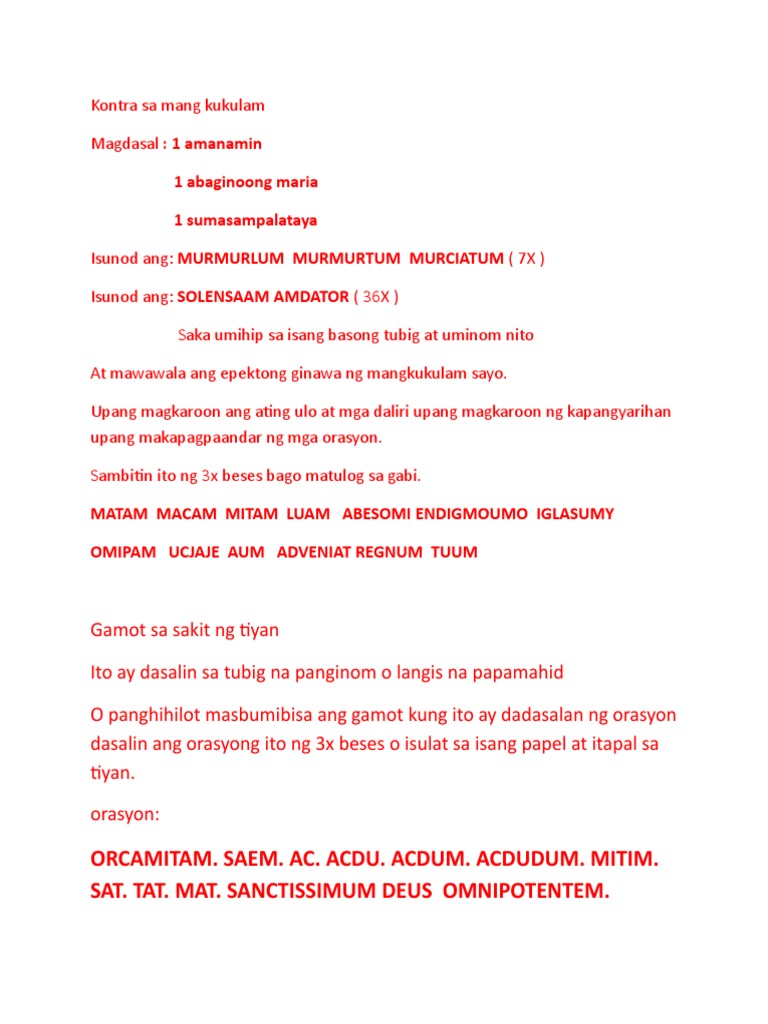 Kontra sa mang kukulam

Magdasal : 1 amanamin

1 abaginoong maria

1 sumasampalataya

Isunod ang: MURMURLUM MURMURTUM MURCIATUM ( 7X )

Isunod ang: SOLENSAAM AMDATOR ( 36X )

Saka umihip sa isang basong tubig at uminom nito

At mawawala ang epektong ginawa ng mangkukulam sayo.

Upang magkaroon ang ating ulo at mga daliri upang magkaroon ng kapangyarihan upang makapagpaandar ng mga orasyon.

Sambitin ito ng 3x beses bago matulog sa gabi.

MATAM MACAM MITAM LUAM ABESOMI ENDIGMOUMO IGLASUMY

OMIPAM UCJAJE AUM ADVENIAT REGNUM TUUM

Gamot sa sakit ng tiyan

Ito ay dasalin sa tubig na panginom o langis na papamahid

O panghihilot masbumibisa ang gamot kung ito ay dadasalan ng orasyon dasalin ang orasyong ito ng 3x beses o isulat sa isang papel at itapal sa tiyan.

orasyon:

ORCAMITAM. SAEM. AC. ACDU. ACDUM. ACDUDUM. MITIM. SAT. TAT. MAT. SANCTISSIMUM DEUS OMNIPOTENTEM.